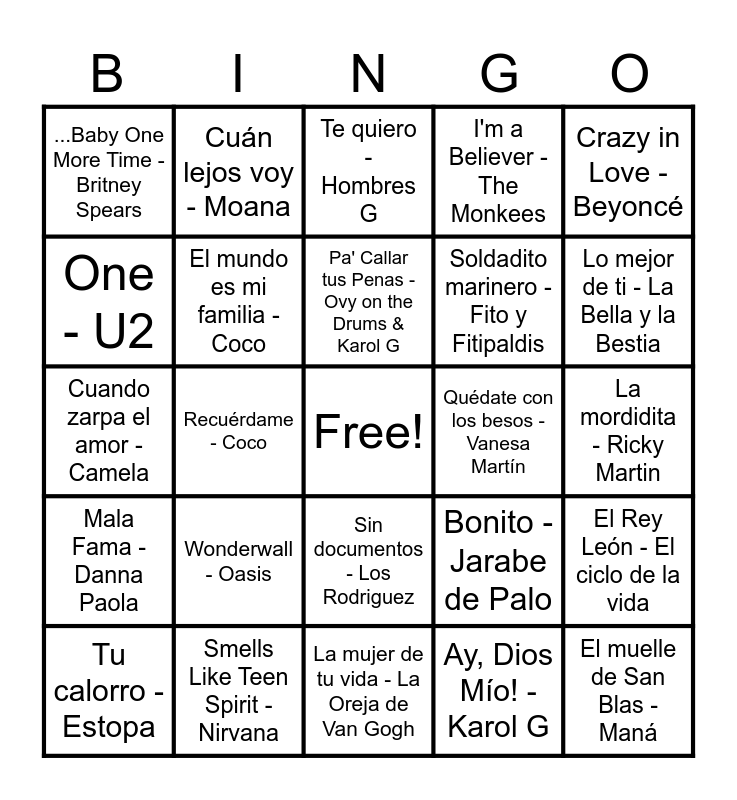 | B | I | N | G | O |
|---|---|---|---|---|
| ...Baby One More Time - Britney Spears | Cuán lejos voy - Moana | Te quiero - Hombres G | I'm a Believer - The Monkees | Crazy in Love - Beyoncé |
| One - U2 | El mundo es mi familia - Coco | Pa' Callar tus Penas - Ovy on the Drums & Karol G | Soldadito marinero - Fito y Fitipaldis | Lo mejor de ti - La Bella y la Bestia |
| Cuando zarpa el amor - Camela | Recuérdame - Coco | Free! | Quédate con los besos - Vanesa Martín | La mordidita - Ricky Martin |
| Mala Fama - Danna Paola | Wonderwall - Oasis | Sin documentos - Los Rodriguez | Bonito - Jarabe de Palo | El Rey León - El ciclo de la vida |
| Tu calorro - Estopa | Smells Like Teen Spirit - Nirvana | La mujer de tu vida - La Oreja de Van Gogh | Ay, Dios Mío! - Karol G | El muelle de San Blas - Maná |